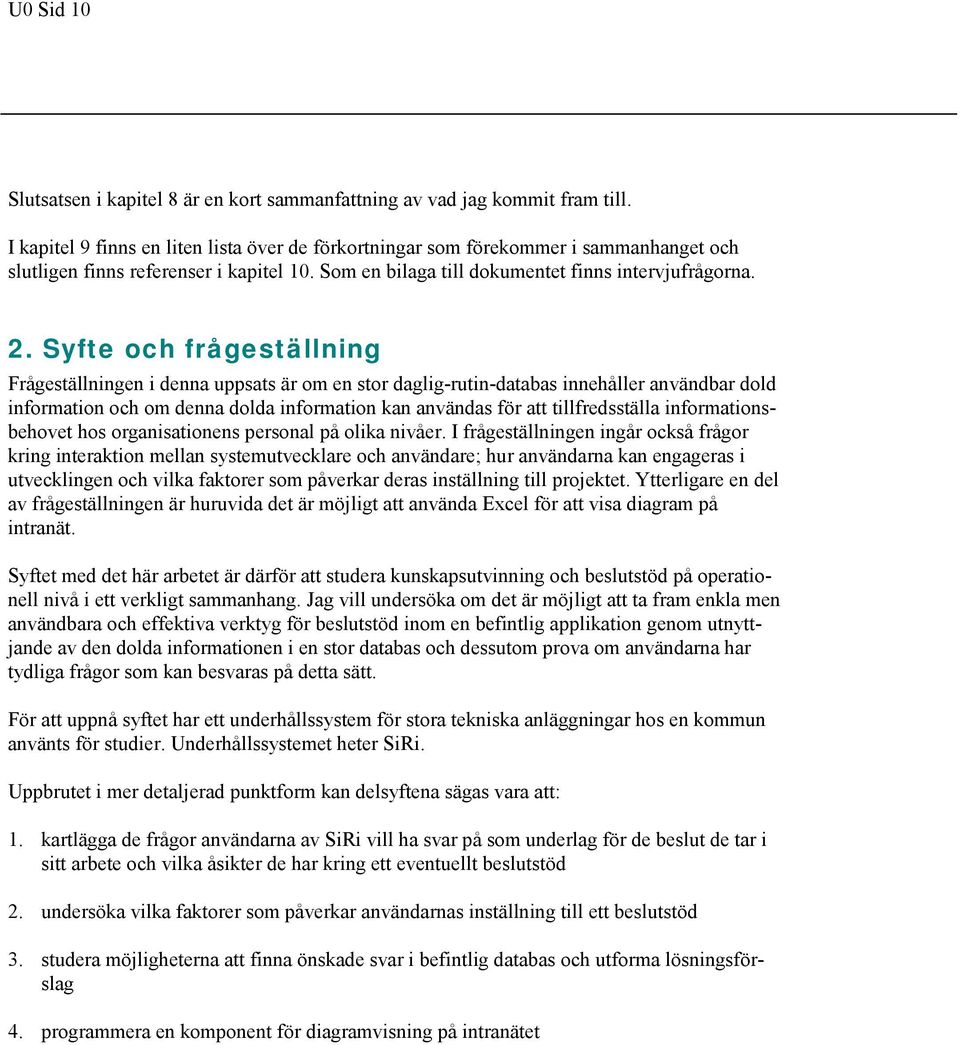 U0 Sid 10

Slutsatsen i kapitel 8 är en kort sammanfattning av vad jag kommit fram till.

I kapitel 9 finns en liten lista över de förkortningar som förekommer i sammanhanget och slutligen finns referenser i kapitel 10. Som en bilaga till dokumentet finns intervjufrågorna.

2. Syfte och frågeställning

Frågeställningen i denna uppsats är om en stor daglig-rutin-databas innehåller användbar dold information och om denna dolda information kan användas för att tillfredsställa informationsbehovet hos organisationens personal på olika nivåer. I frågeställningen ingår också frågor kring interaktion mellan systemutvecklare och användare; hur användarna kan engageras i utvecklingen och vilka faktorer som påverkar deras inställning till projektet. Ytterligare en del av frågeställningen är huruvida det är möjligt att använda Excel för att visa diagram på intranät.

Syftet med det här arbetet är därför att studera kunskapsutvinning och beslutstöd på operationell nivå i ett verkligt sammanhang. Jag vill undersöka om det är möjligt att ta fram enkla men användbara och effektiva verktyg för beslutstöd inom en befintlig applikation genom utnyttjande av den dolda informationen i en stor databas och dessutom prova om användarna har tydliga frågor som kan besvaras på detta sätt.

För att uppnå syftet har ett underhållssystem för stora tekniska anläggningar hos en kommun använts för studier. Underhållssystemet heter SiRi.

Uppbrutet i mer detaljerad punktform kan delsyftena sägas vara att:

1. kartlägga de frågor användarna av SiRi vill ha svar på som underlag för de beslut de tar i sitt arbete och vilka åsikter de har kring ett eventuellt beslutstöd

2. undersöka vilka faktorer som påverkar användarnas inställning till ett beslutstöd

3. studera möjligheterna att finna önskade svar i befintlig databas och utforma lösningsförslag

4. programmera en komponent för diagramvisning på intranätet